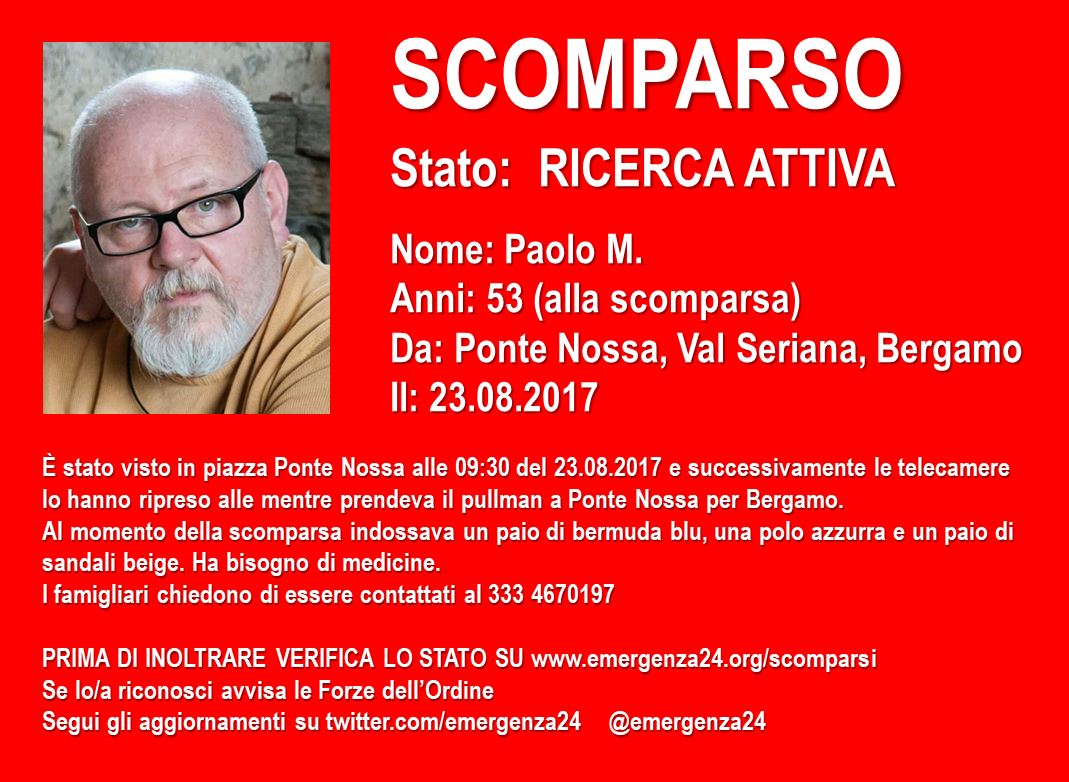 SCOMPARSO

Stato: RICERCA ATTIVA

Nome: Paolo M.
Anni: 53 (alla scomparsa)
Da: Ponte Nossa, Val Seriana, Bergamo
Il: 23.08.2017

È stato visto in piazza Ponte Nossa alle 09:30 del 23.08.2017 e successivamente le telecamere lo hanno ripreso alle mentre prendeva il pullman a Ponte Nossa per Bergamo.
Al momento della scomparsa indossava un paio di bermuda blu, una polo azzurra e un paio di sandali beige. Ha bisogno di medicine.
I famigliari chiedono di essere contattati al 333 4670197

PRIMA DI INOLTRARE VERIFICA LO STATO SU www.emergenza24.org/scomparsi
Se lo/a riconosci avvisa le Forze dell'Ordine
Segui gli aggiornamenti su twitter.com/emergenza24 @emergenza24